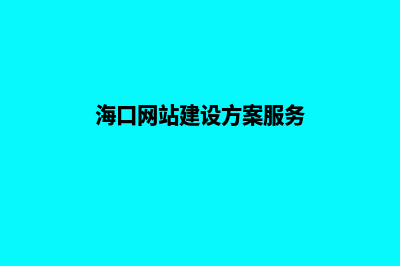 海口网站建设方案服务